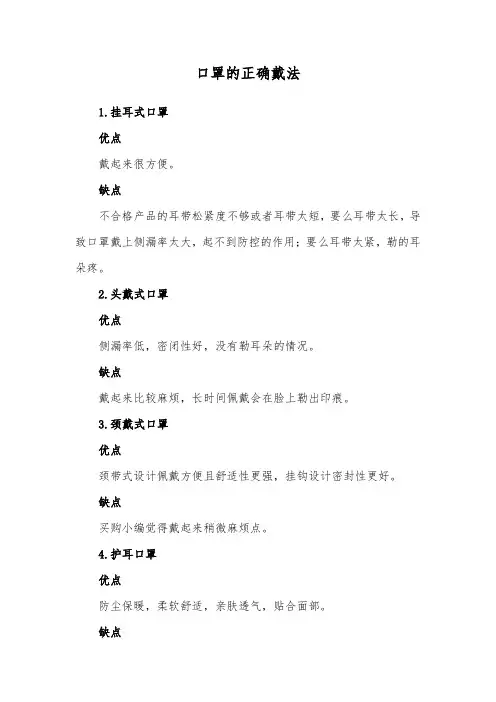 口罩的正确戴法

1.挂耳式口罩

优点

戴起来很方便。

缺点

不合格产品的耳带松紧度不够或者耳带太短，要么耳带太长，导致口罩戴上侧漏率太大，起不到防控的作用；要么耳带太紧，勒的耳朵疼。

2.头戴式口罩

优点

侧漏率低，密闭性好，没有勒耳朵的情况。

缺点

戴起来比较麻烦，长时间佩戴会在脸上勒出印痕。

3.颈戴式口罩

优点

颈带式设计佩戴方便且舒适性更强，挂钩设计密封性更好。

缺点

买购小编觉得戴起来稍微麻烦点。

4.护耳口罩

优点

防尘保暖，柔软舒适，亲肤透气，贴合面部。

缺点